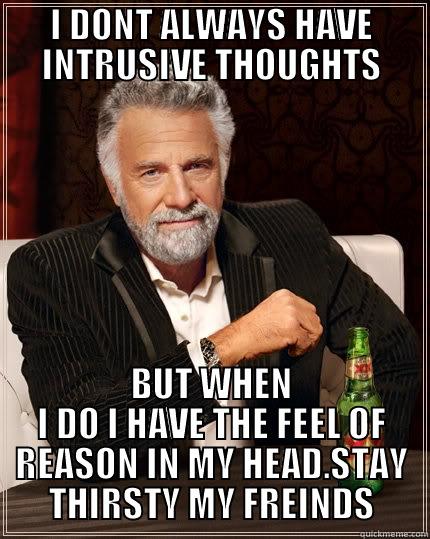 I DONT ALWAYS HAVE INTRUSIVE THOUGHTS

BUT WHEN I DO I HAVE THE FEEL OF REASON IN MY HEAD.STAY THIRSTY MY FREINDS

quickmeme.com